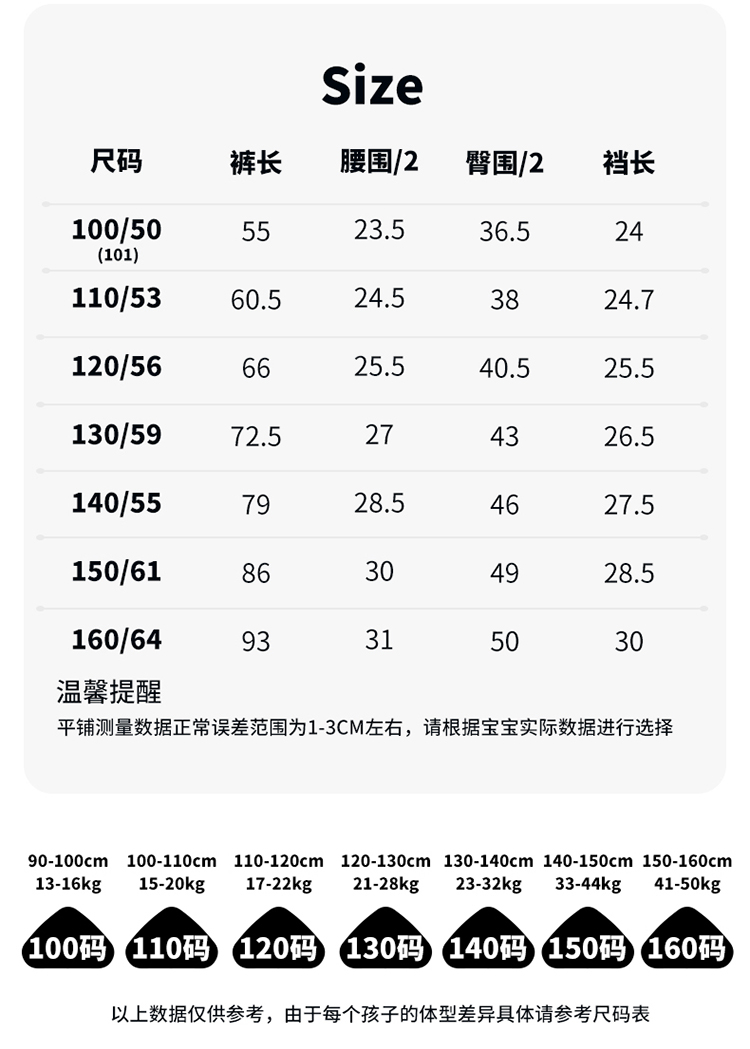 Size

| 尺码 | 裤长 | 腰围/2 | 臀围/2 | 裆长 |
|---|---|---|---|---|
| 100/50 (101) | 55 | 23.5 | 36.5 | 24 |
| 110/53 | 60.5 | 24.5 | 38 | 24.7 |
| 120/56 | 66 | 25.5 | 40.5 | 25.5 |
| 130/59 | 72.5 | 27 | 43 | 26.5 |
| 140/55 | 79 | 28.5 | 46 | 27.5 |
| 150/61 | 86 | 30 | 49 | 28.5 |
| 160/64 | 93 | 31 | 50 | 30 |

温馨提醒
平铺测量数据正常误差范围为1-3CM左右，请根据宝宝实际数据进行选择

90-100cm
13-16kg
100码

100-110cm
15-20kg
110码

110-120cm
17-22kg
120码

120-130cm
21-28kg
130码

130-140cm
23-32kg
140码

140-150cm
33-44kg
150码

150-160cm
41-50kg
160码

以上数据仅供参考，由于每个孩子的体型差异具体请参考尺码表